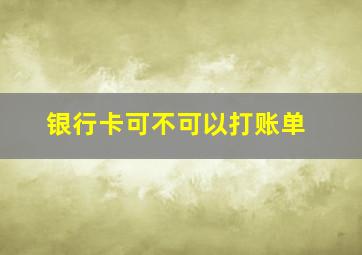 银行卡可不可以打账单